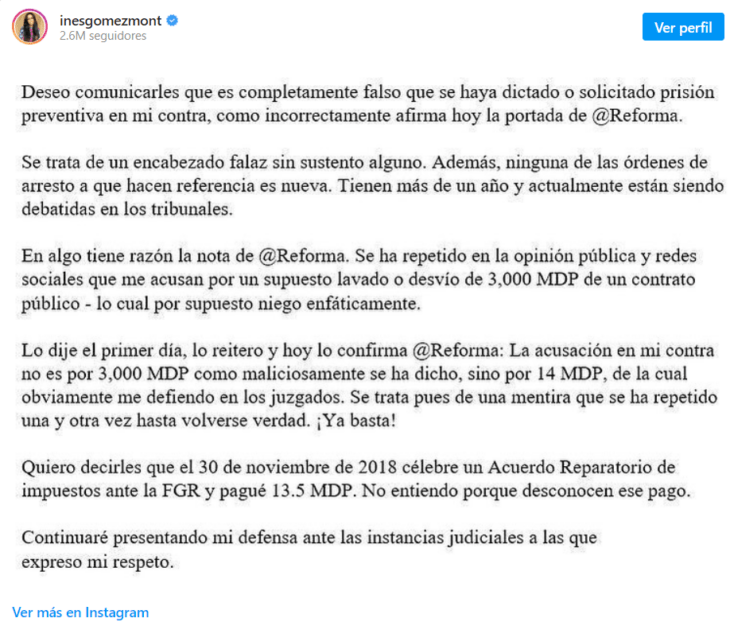 inesgomezmont
2.6M seguidores

Ver perfil

Deseo comunicarles que es completamente falso que se haya dictado o solicitado prisión preventiva en mi contra, como incorrectamente afirma hoy la portada de @Reforma.

Se trata de un encabezado falaz sin sustento alguno. Además, ninguna de las órdenes de arresto a que hacen referencia es nueva. Tienen más de un año y actualmente están siendo debatidas en los tribunales.

En algo tiene razón la nota de @Reforma. Se ha repetido en la opinión pública y redes sociales que me acusan por un supuesto lavado o desvío de 3,000 MDP de un contrato público - lo cual por supuesto niego enfáticamente.

Lo dije el primer día, lo reitero y hoy lo confirma @Reforma: La acusación en mi contra no es por 3,000 MDP como maliciosamente se ha dicho, sino por 14 MDP, de la cual obviamente me defiendo en los juzgados. Se trata pues de una mentira que se ha repetido una y otra vez hasta volverse verdad. ¡Ya basta!

Quiero decirles que el 30 de noviembre de 2018 célebre un Acuerdo Reparatorio de impuestos ante la FGR y pagué 13.5 MDP. No entiendo porque desconocen ese pago.

Continuaré presentando mi defensa ante las instancias judiciales a las que expreso mi respeto.

Ver más en Instagram